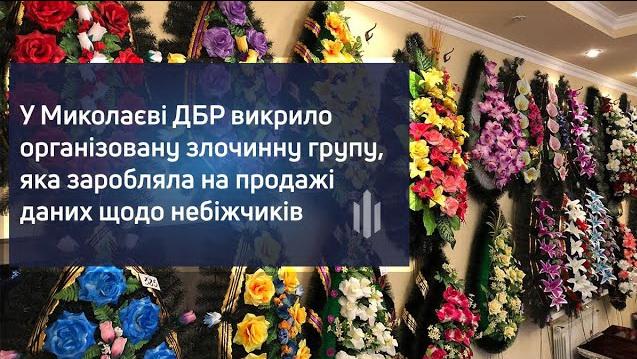 У Миколаєві ДБР викрило організовану злочинну групу, яка заробляла на продажі даних щодо небіжчиків